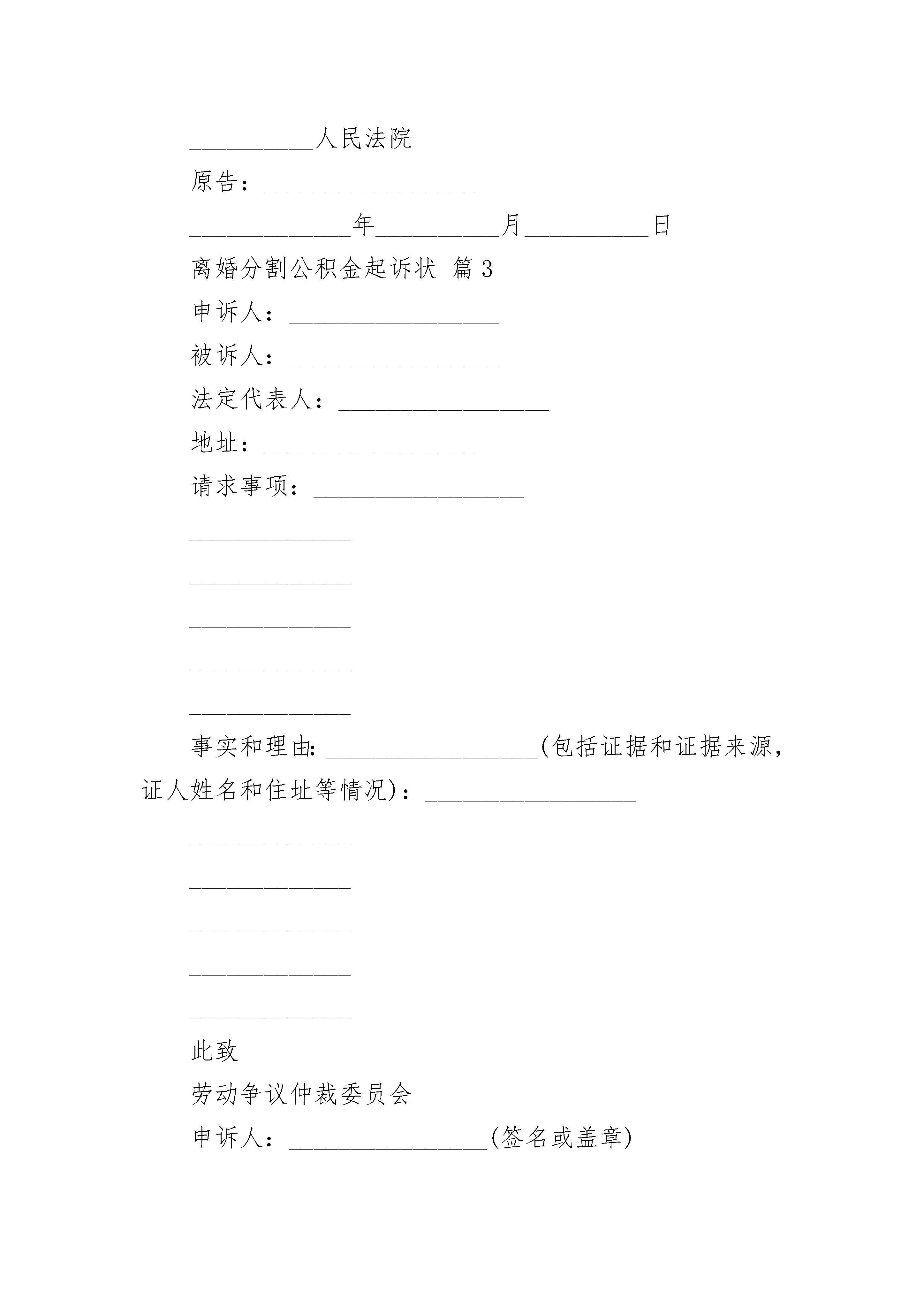 __________人民法院

原告：_________________

_____________年__________月__________日

离婚分割公积金起诉状 篇3

申诉人：_________________

被诉人：_________________

法定代表人：_________________

地址：_________________

请求事项：_________________

_____________

_____________

_____________

_____________

_____________

事实和理由：_________________(包括证据和证据来源，证人姓名和住址等情况)：_________________

_____________

_____________

_____________

_____________

_____________

此致

劳动争议仲裁委员会

申诉人：________________(签名或盖章)